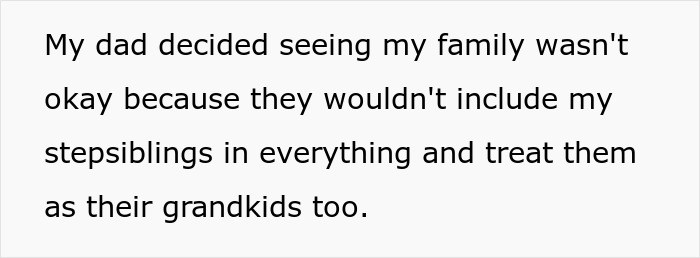 My dad decided seeing my family wasn't okay because they wouldn't include my stepsiblings in everything and treat them as their grandkids too.